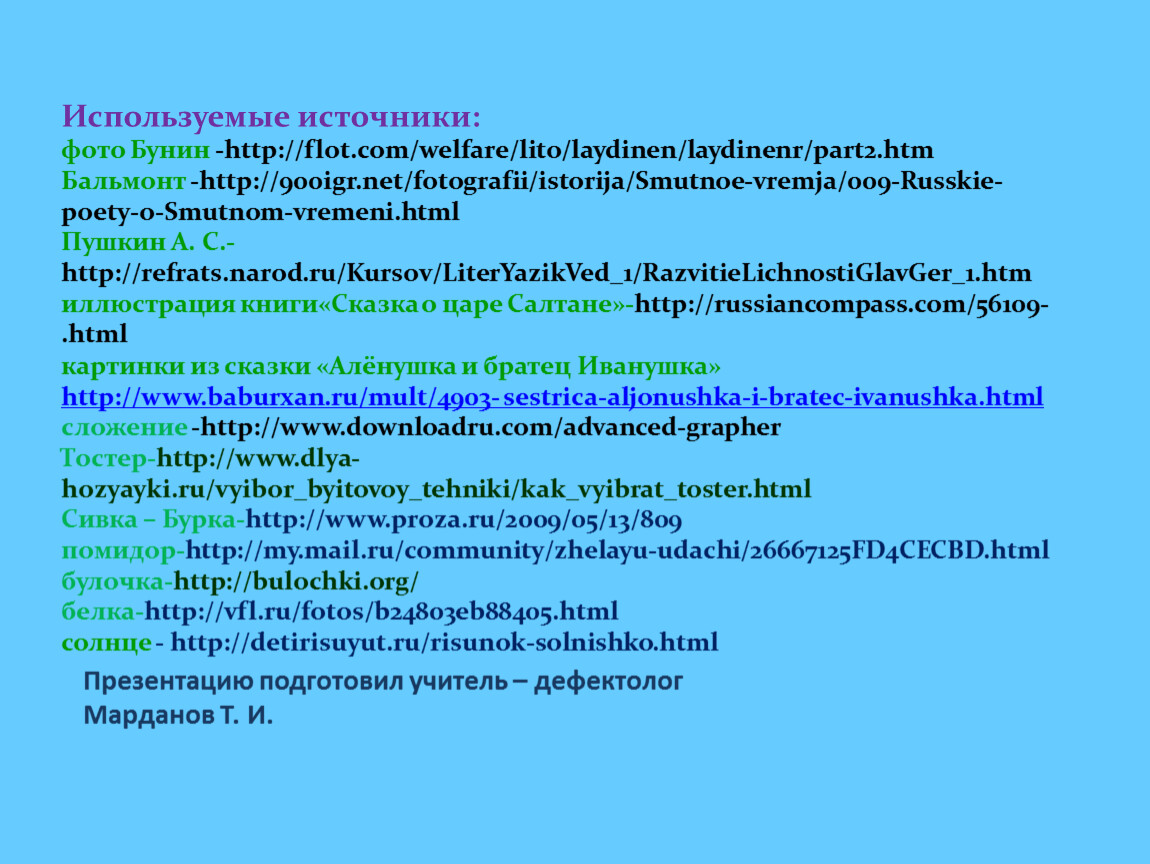 Используемые источники:
фото Бунин -http://flot.com/welfare/lito/laydinen/laydinenr/part2.htm
Бальмонт -http://900igr.net/fotografii/istorija/Smutnoe-vremja/009-Russkie-poety-o-Smutnom-vremeni.html
Пушкин А. С.-
http://refrats.narod.ru/Kursov/LiterYazikVed_1/RazvitieLichnostiGlavGer_1.htm
иллюстрация книги«Сказка о царе Салтане»-http://russiancompass.com/56109-.html
картинки из сказки «Алёнушка и братец Иванушка»
http://www.baburxan.ru/mult/4903-sestrica-aljonushka-i-bratec-ivanushka.html
сложение -http://www.downloadru.com/advanced-grapher
Тостер-http://www.dlya-hozyayki.ru/vyibor_byitovoy_tehniki/kak_vyibrat_toster.html
Сивка – Бурка-http://www.proza.ru/2009/05/13/809
помидор-http://my.mail.ru/community/zhelayu-udachi/26667125FD4CECBD.html
булочка-http://bulochki.org/
белка-http://vfl.ru/fotos/b24803eb88405.html
солнце - http://detirisuyut.ru/risunok-solnishko.html

Презентацию подготовил учитель – дефектолог
Марданов Т. И.